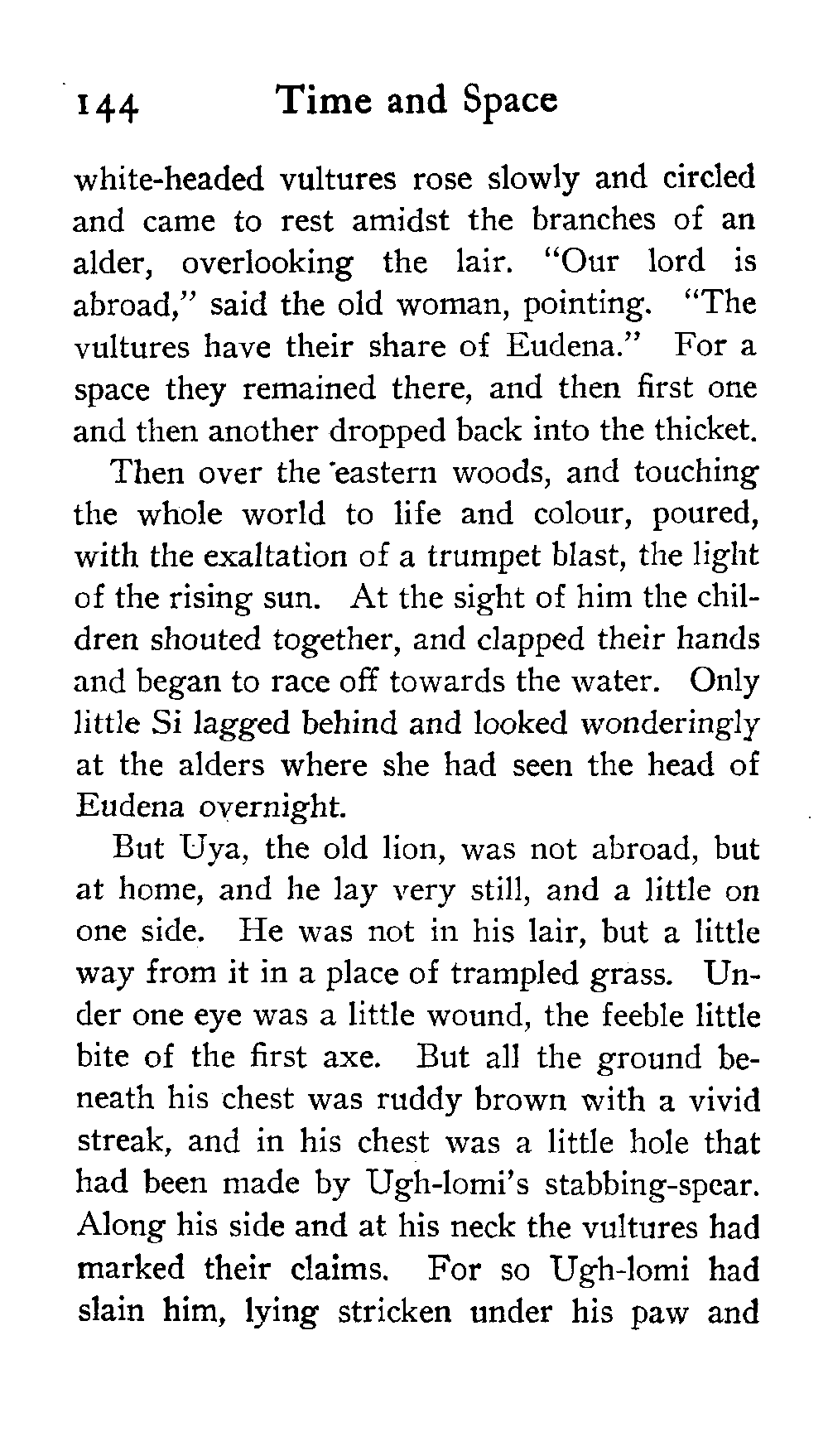 144 Time and Space

white-headed vultures rose slowly and circled and came to rest amidst the branches of an alder, overlooking the lair. "Our lord is abroad," said the old woman, pointing. "The vultures have their share of Eudena." For a space they remained there, and then first one and then another dropped back into the thicket.

Then over the eastern woods, and touching the whole world to life and colour, poured, with the exaltation of a trumpet blast, the light of the rising sun. At the sight of him the children shouted together, and clapped their hands and began to race off towards the water. Only little Si lagged behind and looked wonderingly at the alders where she had seen the head of Eudena overnight.

But Uya, the old lion, was not abroad, but at home, and he lay very still, and a little on one side. He was not in his lair, but a little way from it in a place of trampled grass. Under one eye was a little wound, the feeble little bite of the first axe. But all the ground beneath his chest was ruddy brown with a vivid streak, and in his chest was a little hole that had been made by Ugh-lomi's stabbing-spear. Along his side and at his neck the vultures had marked their claims. For so Ugh-lomi had slain him, lying stricken under his paw and